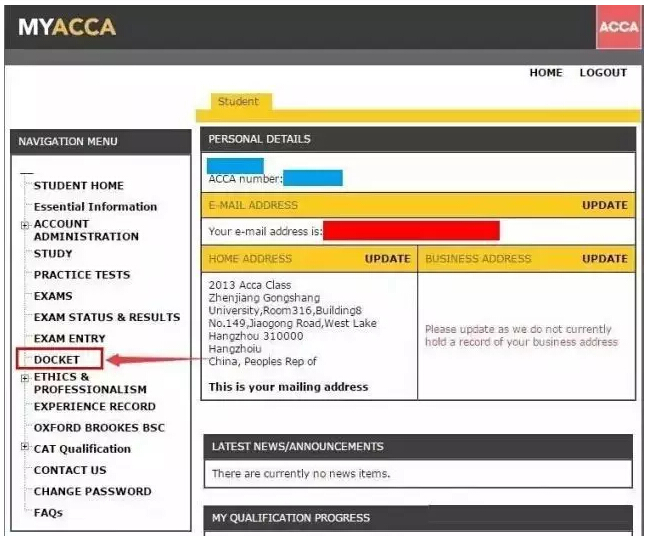 MYACCA

ACCA

HOME LOGOUT

Student

NAVIGATION MENU

STUDENT HOME
Essential Information
ACCOUNT ADMINISTRATION
STUDY
PRACTICE TESTS
EXAMS
EXAM STATUS & RESULTS
EXAM ENTRY
DOCKET
ETHICS & PROFESSIONALISM
EXPERIENCE RECORD
OXFORD BROOKES BSC
CAT Qualification
CONTACT US
CHANGE PASSWORD
FAQs

PERSONAL DETAILS

ACCA number:

E-MAIL ADDRESS UPDATE

Your e-mail address is:

HOME ADDRESS UPDATE

2013 Acca Class
Zhenjiang Gongshang University,Room316,Building8
No.149,Jiaogong Road,West Lake
Hangzhou 310000
Hangzhoiu
China, Peoples Rep of

This is your mailing address

BUSINESS ADDRESS UPDATE

Please update as we do not currently hold a record of your business address

LATEST NEWS/ANNOUNCEMENTS

There are currently no news items.

MY QUALIFICATION PROGRESS